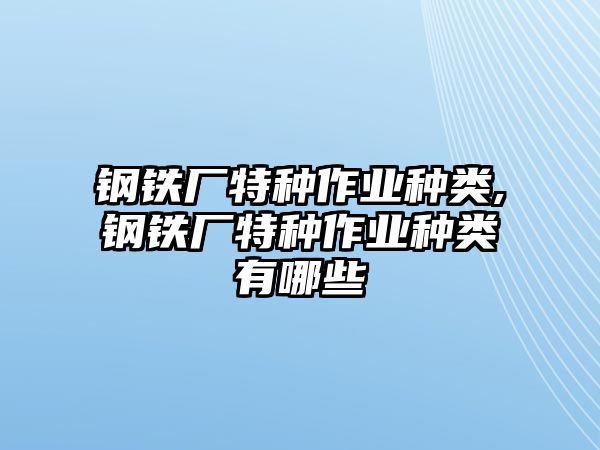 钢铁厂特种作业种类,钢铁厂特种作业种类有哪些